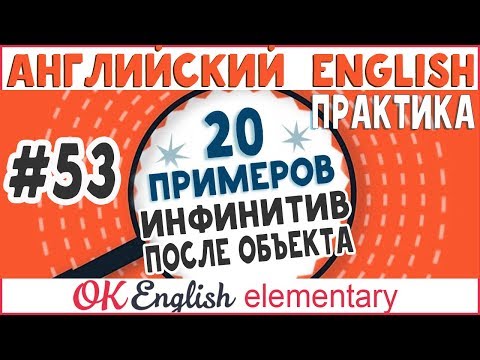 АНГЛИЙСКИЙ ENGLISH
ПРАКТИКА

#53

20
ПРИМЕРОВ
ИНФИНИТИВ
ПОСЛЕ ОБЪЕКТА

OK English elementary